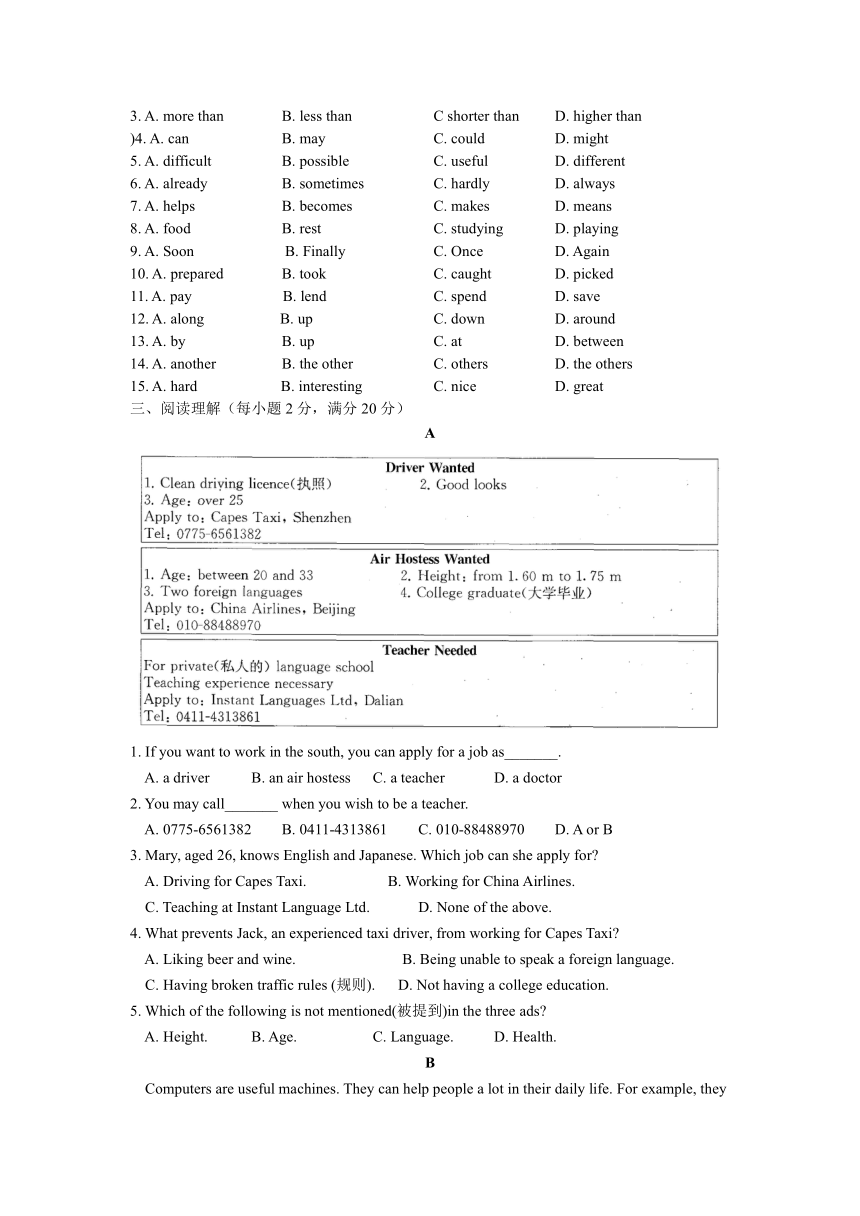 3. A. more than B. less than C shorter than D. higher than
)4. A. can B. may C. could D. might
5. A. difficult B. possible C. useful D. different
6. A. already B. sometimes C. hardly D. always
7. A. helps B. becomes C. makes D. means
8. A. food B. rest C. studying D. playing
9. A. Soon B. Finally C. Once D. Again
10. A. prepared B. took C. caught D. picked
11. A. pay B. lend C. spend D. save
12. A. along B. up C. down D. around
13. A. by B. up C. at D. between
14. A. another B. the other C. others D. the others
15. A. hard B. interesting C. nice D. great

三、阅读理解（每小题 2 分，满分 20 分）

A

Driver Wanted
1. Clean driving licence(执照) 2. Good looks
3. Age: over 25
Apply to: Capes Taxi, Shenzhen
Tel: 0775-6561382

Air Hostess Wanted
1. Age: between 20 and 33 2. Height: from 1.60 m to 1.75 m
3. Two foreign languages 4. College graduate(大学毕业)
Apply to: China Airlines, Beijing
Tel: 010-88488970

Teacher Needed
For private(私人的) language school
Teaching experience necessary
Apply to: Instant Languages Ltd, Dalian
Tel: 0411-4313861

1. If you want to work in the south, you can apply for a job as_______.
A. a driver B. an air hostess C. a teacher D. a doctor
2. You may call_______ when you wish to be a teacher.
A. 0775-6561382 B. 0411-4313861 C. 010-88488970 D. A or B
3. Mary, aged 26, knows English and Japanese. Which job can she apply for?
A. Driving for Capes Taxi. B. Working for China Airlines.
C. Teaching at Instant Language Ltd. D. None of the above.
4. What prevents Jack, an experienced taxi driver, from working for Capes Taxi?
A. Liking beer and wine. B. Being unable to speak a foreign language.
C. Having broken traffic rules (规则). D. Not having a college education.
5. Which of the following is not mentioned(被提到)in the three ads?
A. Height. B. Age. C. Language. D. Health.

B

Computers are useful machines. They can help people a lot in their daily life. For example, they